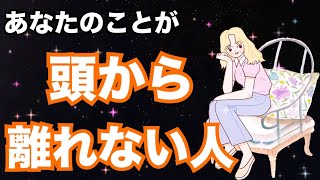 あなたのことが

頭から

離れない人